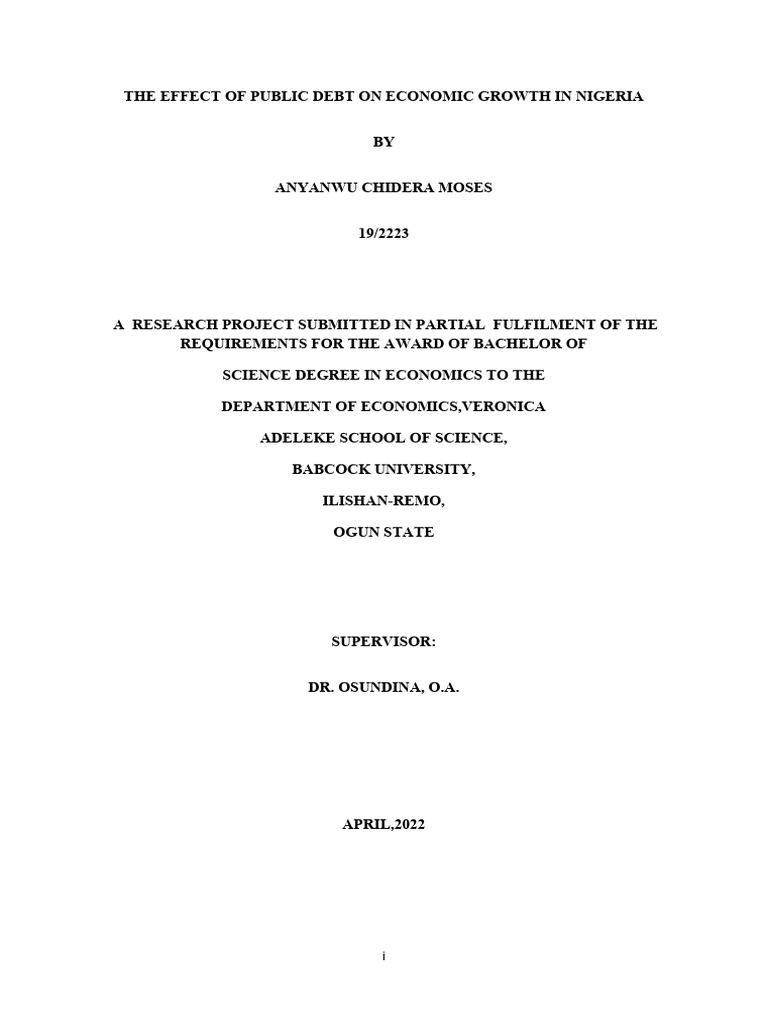 THE EFFECT OF PUBLIC DEBT ON ECONOMIC GROWTH IN NIGERIA

BY

ANYANWU CHIDERA MOSES

19/2223

A RESEARCH PROJECT SUBMITTED IN PARTIAL FULFILMENT OF THE REQUIREMENTS FOR THE AWARD OF BACHELOR OF

SCIENCE DEGREE IN ECONOMICS TO THE

DEPARTMENT OF ECONOMICS,VERONICA

ADELEKE SCHOOL OF SCIENCE,

BABCOCK UNIVERSITY,

ILISHAN-REMO,

OGUN STATE

SUPERVISOR:

DR. OSUNDINA, O.A.

APRIL,2022

i